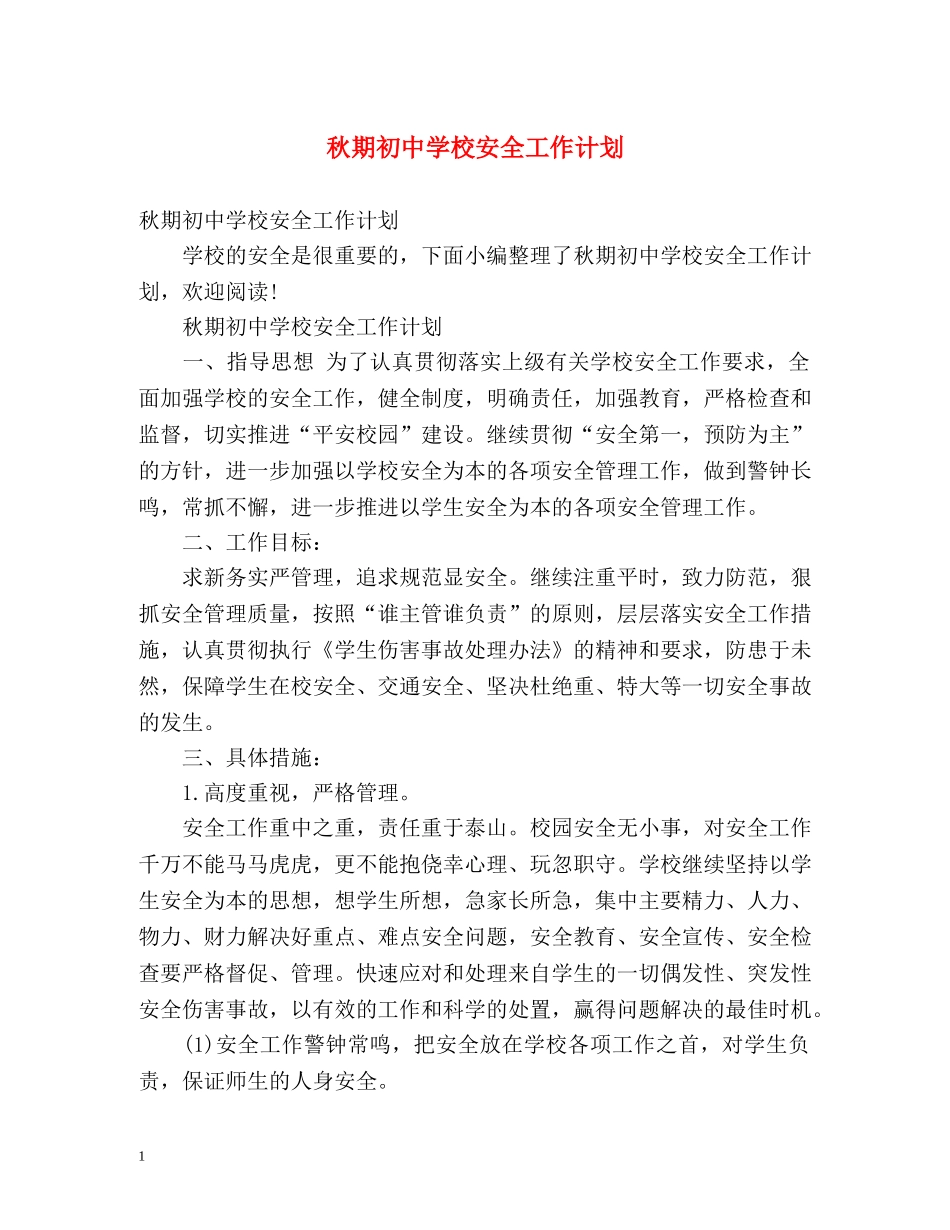 秋期初中学校安全工作计划

秋期初中学校安全工作计划

学校的安全是很重要的，下面小编整理了秋期初中学校安全工作计划，欢迎阅读！

秋期初中学校安全工作计划

一、指导思想 为了认真贯彻落实上级有关学校安全工作要求，全面加强学校的安全工作，健全制度，明确责任，加强教育，严格检查和监督，切实推进“平安校园”建设。继续贯彻“安全第一，预防为主”的方针，进一步加强以学校安全为本的各项安全管理工作，做到警钟长鸣，常抓不懈，进一步推进以学生安全为本的各项安全管理工作。

二、工作目标：

求新务实严管理，追求规范显安全。继续注重平时，致力防范，狠抓安全管理质量，按照“谁主管谁负责”的原则，层层落实安全工作措施，认真贯彻执行《学生伤害事故处理办法》的精神和要求，防患于未然，保障学生在校安全、交通安全、坚决杜绝重、特大等一切安全事故的发生。

三、具体措施：

1.高度重视，严格管理。

安全工作重中之重，责任重于泰山。校园安全无小事，对安全工作千万不能马马虎虎，更不能抱侥幸心理、玩忽职守。学校继续坚持以学生安全为本的思想，想学生所想，急家长所急，集中主要精力、人力、物力、财力解决好重点、难点安全问题，安全教育、安全宣传、安全检查要严格督促、管理。快速应对和处理来自学生的一切偶发性、突发性安全伤害事故，以有效的工作和科学的处置，赢得问题解决的最佳时机。

(1)安全工作警钟常鸣，把安全放在学校各项工作之首，对学生负责，保证师生的人身安全。

1